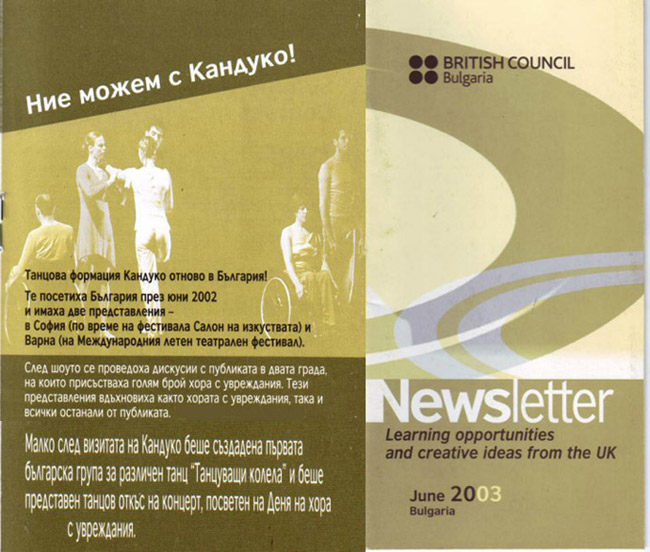 Ние можем с Кандуко!

Танцова формация Кандуко отново в България!

Те посетиха България през юни 2002 и имаха две представления – в София (по време на фестивала Салон на изкуствата) и Варна (на Международния летен театрален фестивал).

След шоуто се проведоха дискусии с публиката в двата града, на които присъстваха голям брой хора с увреждания. Тези представления вдъхновиха както хората с увреждания, така и всички останали от публиката.

Малко след визитата на Кандуко беше създадена първата българска група за различен танц "Танцуващи колела" и беше представен танцов откъс на концерт, посветен на Деня на хора с увреждания.

BRITISH COUNCIL
Bulgaria

Newsletter
Learning opportunities and creative ideas from the UK

June 2003
Bulgaria